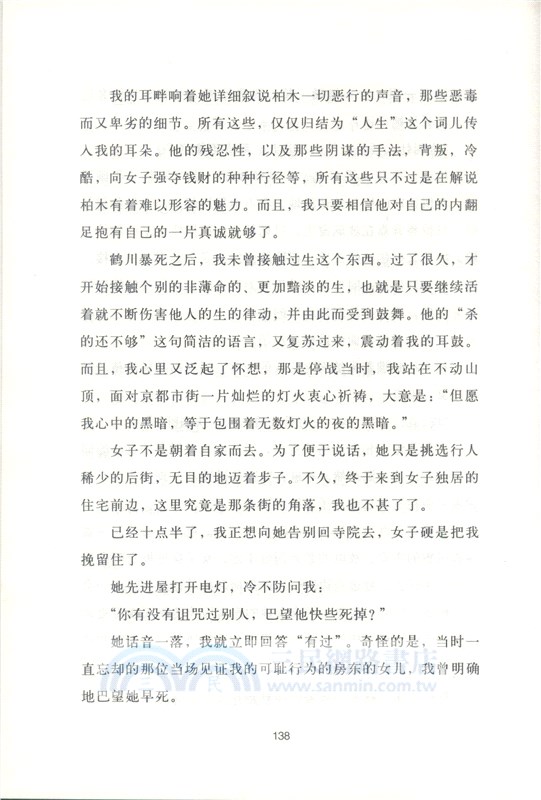 我的耳畔响着她详细叙说柏木一切恶行的声音，那些恶毒而又卑劣的细节。所有这些，仅仅归结为“人生”这个词儿传入我的耳朵。他的残忍性，以及那些阴谋的手法，背叛，冷酷，向女子强夺钱财的种种行径等，所有这些只不过是在解说柏木有着难以形容的魅力。而且，我只要相信他对自己的内翻足抱有自己的一片真诚就够了。

鹤川暴死之后，我未曾接触过生这个东西。过了很久，才开始接触个别的非薄命的、更加黯淡的生，也就是只要继续活着就不断伤害他人的生的律动，并由此而受到鼓舞。他的“杀的还不够”这句简洁的语言，又复苏过来，震动着我的耳鼓。而且，我心里又泛起了怀想，那是停战当时，我站在不动山顶，面对京都市街一片灿烂的灯火衷心祈祷，大意是：“但愿我心中的黑暗，等于包围着无数灯火的夜的黑暗。”

女子不是朝着自家而去。为了便于说话，她只是挑选行人稀少的后街，无目的地迈着步子。不久，终于来到女子独居的住宅前边，这里究竟是那条街的角落，我也不甚了了。

已经十点半了，我正想向她告别回寺院去，女子硬是把我挽留住了。

她先进屋打开电灯，冷不防问我：

“你有没有诅咒过别人，巴望他快些死掉？”

她话音一落，我就立即回答“有过”。奇怪的是，当时一直忘却的那位当场见证我的可耻行为的房东的女儿，我曾明确地巴望她早死。

三民網路書店
www.sanmin.com.tw

138